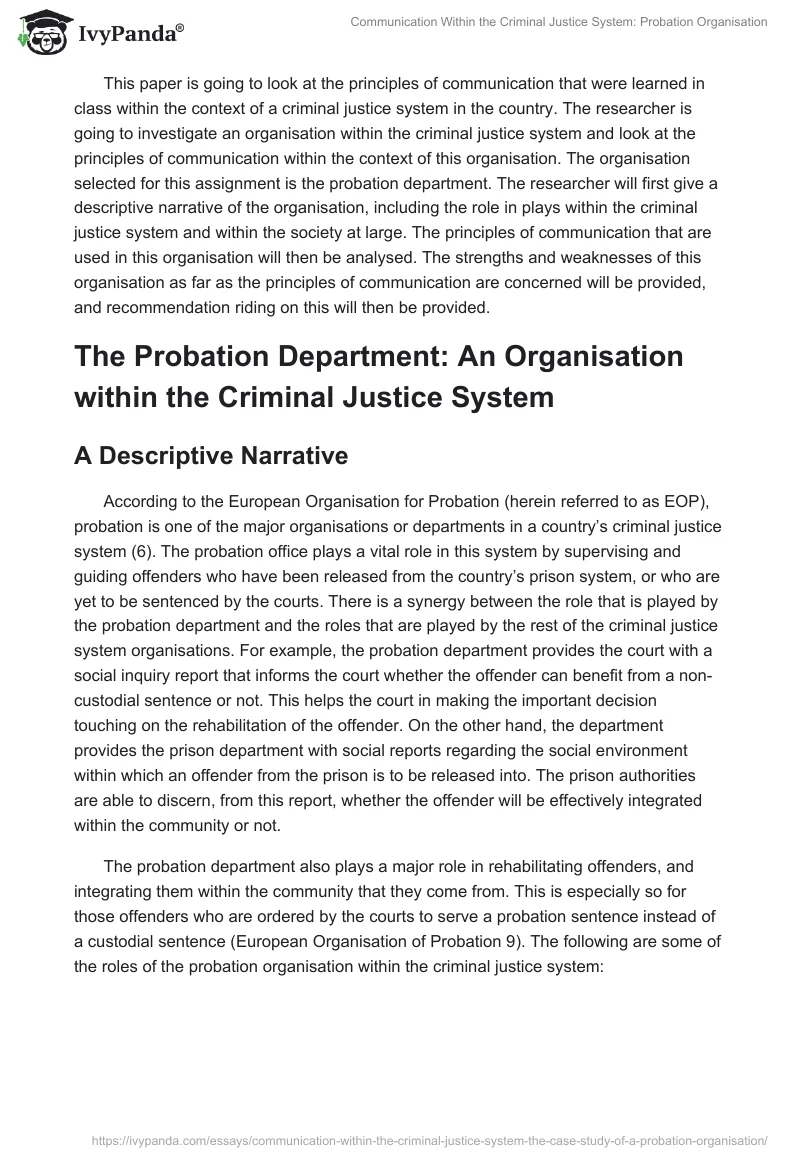 IvyPanda®

Communication Within the Criminal Justice System: Probation Organisation

This paper is going to look at the principles of communication that were learned in class within the context of a criminal justice system in the country. The researcher is going to investigate an organisation within the criminal justice system and look at the principles of communication within the context of this organisation. The organisation selected for this assignment is the probation department. The researcher will first give a descriptive narrative of the organisation, including the role in plays within the criminal justice system and within the society at large. The principles of communication that are used in this organisation will then be analysed. The strengths and weaknesses of this organisation as far as the principles of communication are concerned will be provided, and recommendation riding on this will then be provided.

The Probation Department: An Organisation within the Criminal Justice System

A Descriptive Narrative

According to the European Organisation for Probation (herein referred to as EOP), probation is one of the major organisations or departments in a country's criminal justice system (6). The probation office plays a vital role in this system by supervising and guiding offenders who have been released from the country's prison system, or who are yet to be sentenced by the courts. There is a synergy between the role that is played by the probation department and the roles that are played by the rest of the criminal justice system organisations. For example, the probation department provides the court with a social inquiry report that informs the court whether the offender can benefit from a non-custodial sentence or not. This helps the court in making the important decision touching on the rehabilitation of the offender. On the other hand, the department provides the prison department with social reports regarding the social environment within which an offender from the prison is to be released into. The prison authorities are able to discern, from this report, whether the offender will be effectively integrated within the community or not.

The probation department also plays a major role in rehabilitating offenders, and integrating them within the community that they come from. This is especially so for those offenders who are ordered by the courts to serve a probation sentence instead of a custodial sentence (European Organisation of Probation 9). The following are some of the roles of the probation organisation within the criminal justice system:

https://ivypanda.com/essays/communication-within-the-criminal-justice-system-the-case-study-of-a-probation-organisation/